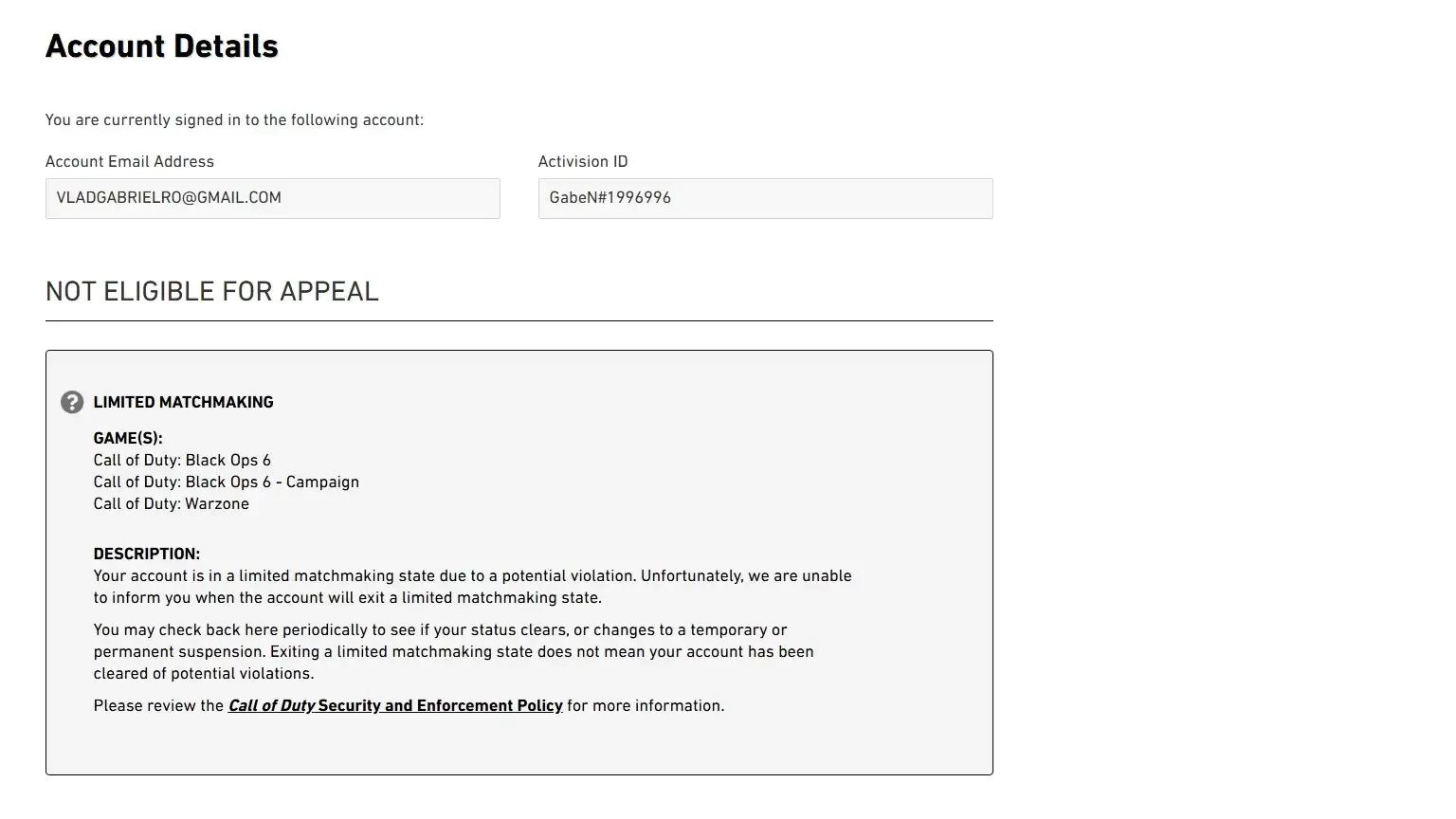 Account Details

You are currently signed in to the following account:

Account Email Address
VLADGABRIELRO@GMAIL.COM

Activision ID
GabeN#1996996

NOT ELIGIBLE FOR APPEAL

LIMITED MATCHMAKING

GAME(S):
Call of Duty: Black Ops 6
Call of Duty: Black Ops 6 - Campaign
Call of Duty: Warzone

DESCRIPTION:
Your account is in a limited matchmaking state due to a potential violation. Unfortunately, we are unable to inform you when the account will exit a limited matchmaking state.

You may check back here periodically to see if your status clears, or changes to a temporary or permanent suspension. Exiting a limited matchmaking state does not mean your account has been cleared of potential violations.

Please review the Call of Duty Security and Enforcement Policy for more information.